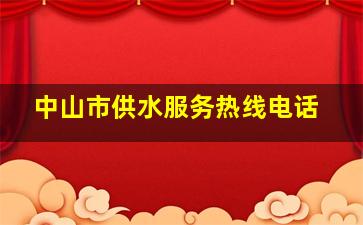 中山市供水服务热线电话